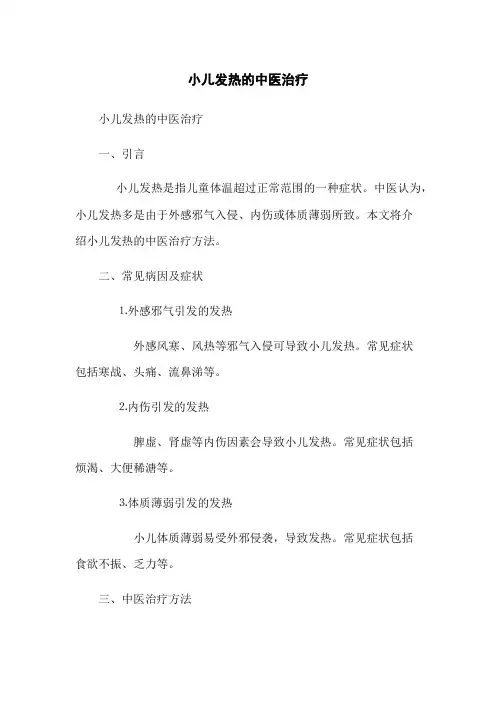 小儿发热的中医治疗

小儿发热的中医治疗

一、引言

小儿发热是指儿童体温超过正常范围的一种症状。中医认为，小儿发热多是由于外感邪气入侵、内伤或体质薄弱所致。本文将介绍小儿发热的中医治疗方法。

二、常见病因及症状

1.外感邪气引发的发热

外感风寒、风热等邪气入侵可导致小儿发热。常见症状包括寒战、头痛、流鼻涕等。

2.内伤引发的发热

脾虚、肾虚等内伤因素会导致小儿发热。常见症状包括烦渴、大便稀溏等。

3.体质薄弱引发的发热

小儿体质薄弱易受外邪侵袭，导致发热。常见症状包括食欲不振、乏力等。

三、中医治疗方法